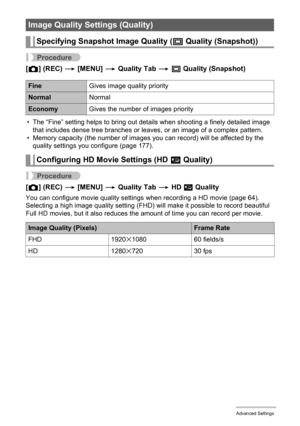 Image Quality Settings (Quality)

Specifying Snapshot Image Quality ( Quality (Snapshot))

Procedure

[ ] (REC) → [MENU] → Quality Tab → Quality (Snapshot)

| Fine | Gives image quality priority |
|---|---|
| Normal | Normal |
| Economy | Gives the number of images priority |

• The "Fine" setting helps to bring out details when shooting a finely detailed image that includes dense tree branches or leaves, or an image of a complex pattern.
• Memory capacity (the number of images you can record) will be affected by the quality settings you configure (page 177).

Configuring HD Movie Settings (HD Quality)

Procedure

[ ] (REC) → [MENU] → Quality Tab → HD Quality

You can configure movie quality settings when recording a HD movie (page 64). Selecting a high image quality setting (FHD) will make it possible to record beautiful Full HD movies, but it also reduces the amount of time you can record per movie.

| Image Quality (Pixels) | | Frame Rate |
|---|---|---|
| FHD | 1920×1080 | 60 fields/s |
| HD | 1280×720 | 30 fps |

Advanced Settings